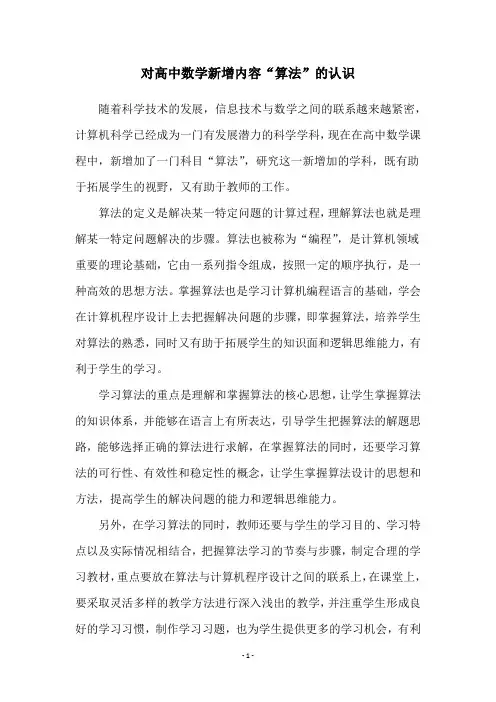 对高中数学新增内容“算法”的认识

随着科学技术的发展，信息技术与数学之间的联系越来越紧密，计算机科学已经成为一门有发展潜力的科学学科，现在在高中数学课程中，新增加了一门科目“算法”，研究这一新增加的学科，既有助于拓展学生的视野，又有助于教师的工作。

算法的定义是解决某一特定问题的计算过程，理解算法也就是理解某一特定问题解决的步骤。算法也被称为“编程”，是计算机领域重要的理论基础，它由一系列指令组成，按照一定的顺序执行，是一种高效的思想方法。掌握算法也是学习计算机编程语言的基础，学会在计算机程序设计上去把握解决问题的步骤，即掌握算法，培养学生对算法的熟悉，同时又有助于拓展学生的知识面和逻辑思维能力，有利于学生的学习。

学习算法的重点是理解和掌握算法的核心思想，让学生掌握算法的知识体系，并能够在语言上有所表达，引导学生把握算法的解题思路，能够选择正确的算法进行求解，在掌握算法的同时，还要学习算法的可行性、有效性和稳定性的概念，让学生掌握算法设计的思想和方法，提高学生的解决问题的能力和逻辑思维能力。

另外，在学习算法的同时，教师还要与学生的学习目的、学习特点以及实际情况相结合，把握算法学习的节奏与步骤，制定合理的学习教材，重点要放在算法与计算机程序设计之间的联系上，在课堂上，要采取灵活多样的教学方法进行深入浅出的教学，并注重学生形成良好的学习习惯，制作学习习题，也为学生提供更多的学习机会，有利

- 1 -